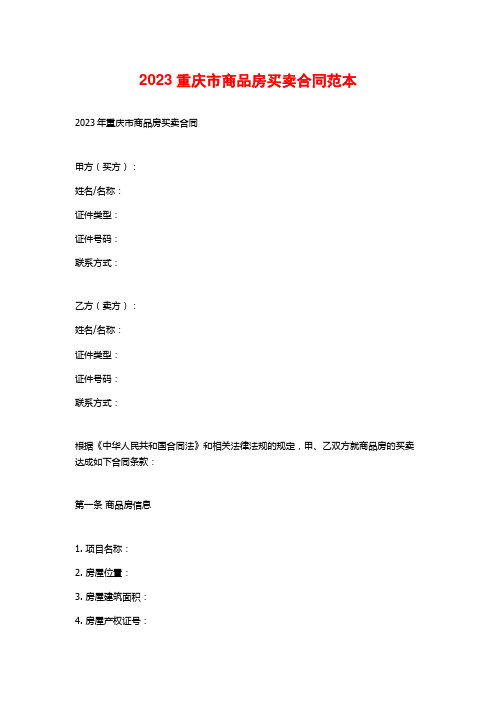 2023 重庆市商品房买卖合同范本

2023 年重庆市商品房买卖合同

甲方（买方）：

姓名/名称：

证件类型：

证件号码：

联系方式：

乙方（卖方）：

姓名/名称：

证件类型：

证件号码：

联系方式：

根据《中华人民共和国合同法》和相关法律法规的规定，甲、乙双方就商品房的买卖达成如下合同条款：

第一条 商品房信息

1. 项目名称：

2. 房屋位置：

3. 房屋建筑面积：

4. 房屋产权证号：